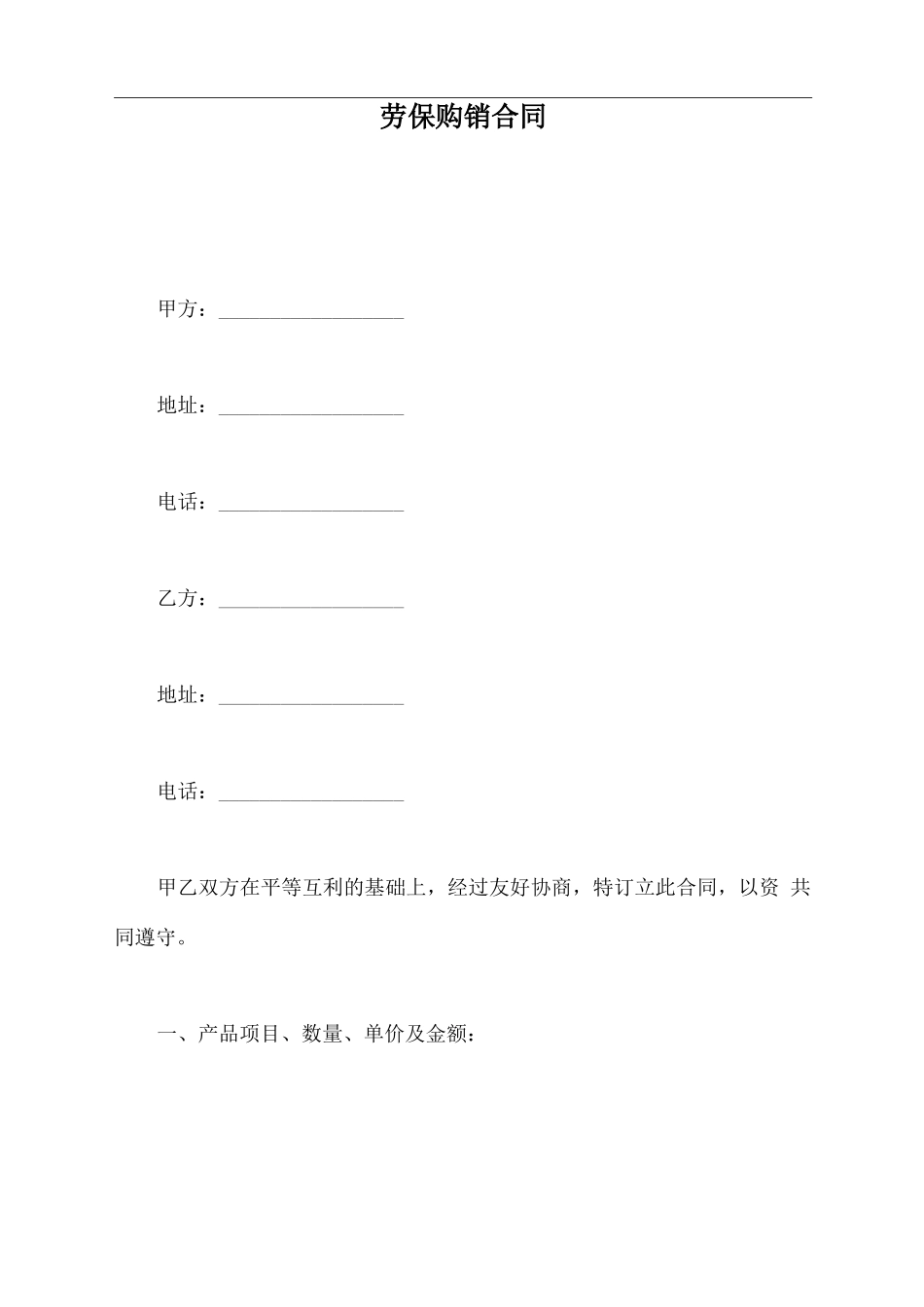 劳保购销合同

甲方：__________________

地址：__________________

电话：__________________

乙方：__________________

地址：__________________

电话：__________________

甲乙双方在平等互利的基础上，经过友好协商，特订立此合同，以资 共同遵守。

一、产品项目、数量、单价及金额：